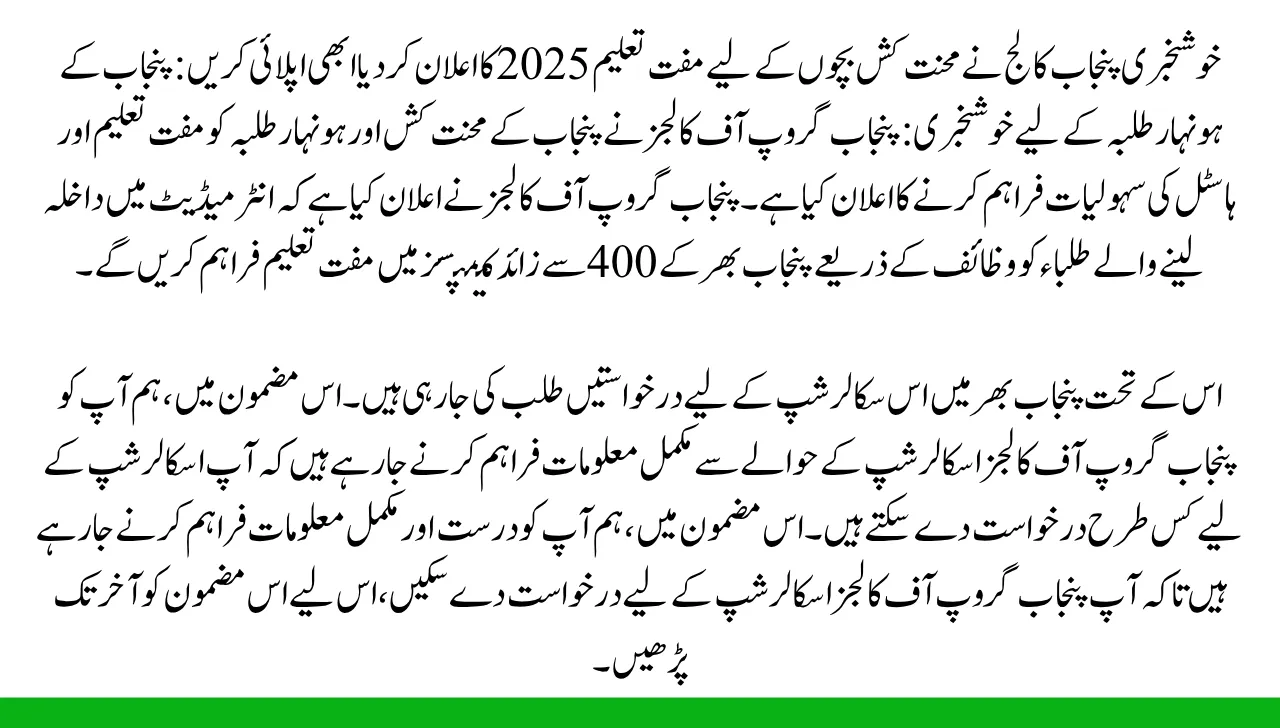 خوشخبری پنجاب کالج نے محنت کش بچوں کے لیے مفت تعلیم 2025 کا اعلان کر دیا ابھی اپلائی کریں: پنجاب کے ہونہار طلبہ کے لیے خوشخبری: پنجاب گروپ آف کالجز نے پنجاب کے محنت کش اور ہونہار طلبہ کو مفت تعلیم اور ہاسٹل کی سہولیات فراہم کرنے کا اعلان کیا ہے۔ پنجاب گروپ آف کالجز نے اعلان کیا ہے کہ انٹرمیڈیٹ میں داخلہ لینے والے طلباء کو وظائف کے ذریعے پنجاب بھر کے 400 سے زائد کیمپسز میں مفت تعلیم فراہم کریں گے۔

اس کے تحت پنجاب بھر میں اس سکالرشپ کے لیے درخواستیں طلب کی جا رہی ہیں۔ اس مضمون میں، ہم آپ کو پنجاب گروپ آف کالجز اسکالرشپ کے حوالے سے مکمل معلومات فراہم کرنے جا رہے ہیں کہ آپ اسکالرشپ کے لیے کس طرح درخواست دے سکتے ہیں۔ اس مضمون میں، ہم آپ کو درست اور مکمل معلومات فراہم کرنے جا رہے ہیں تاکہ آپ پنجاب گروپ آف کالجز اسکالرشپ کے لیے درخواست دے سکیں، اس لیے اس مضمون کو آخر تک پڑھیں۔